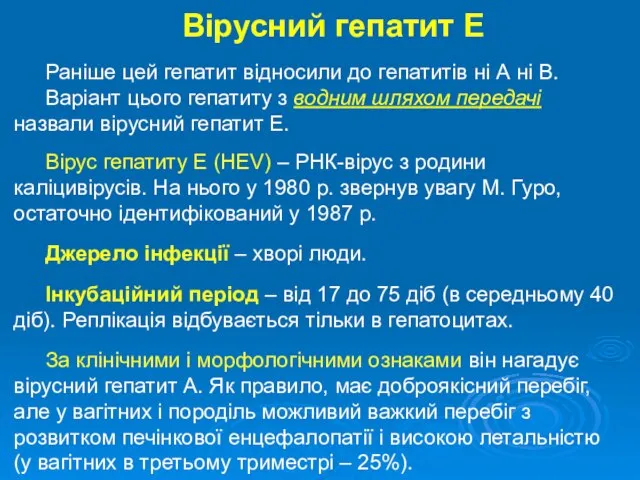 Вірусний гепатит Е

Раніше цей гепатит відносили до гепатитів ні А ні В.

Варіант цього гепатиту з водним шляхом передачі назвали вірусний гепатит Е.

Вірус гепатиту Е (HEV) – РНК-вірус з родини каліцивірусів. На нього у 1980 р. звернув увагу М. Гуро, остаточно ідентифікований у 1987 р.

Джерело інфекції – хворі люди.

Інкубаційний період – від 17 до 75 діб (в середньому 40 діб). Реплікація відбувається тільки в гепатоцитах.

За клінічними і морфологічними ознаками він нагадує вірусний гепатит А. Як правило, має доброякісний перебіг, але у вагітних і породіль можливий важкий перебіг з розвитком печінкової енцефалопатії і високою летальністю (у вагітних в третьому триместрі – 25%).